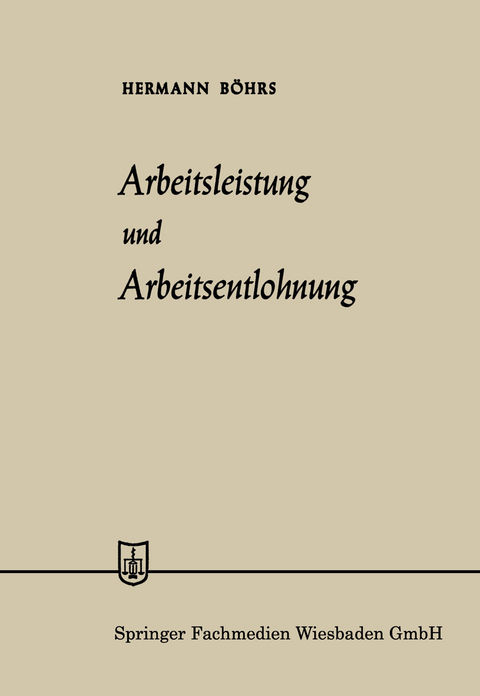 HERMANN BÖHRS

Arbeitsleistung
und
Arbeitsentlohnung

Springer Fachmedien Wiesbaden GmbH